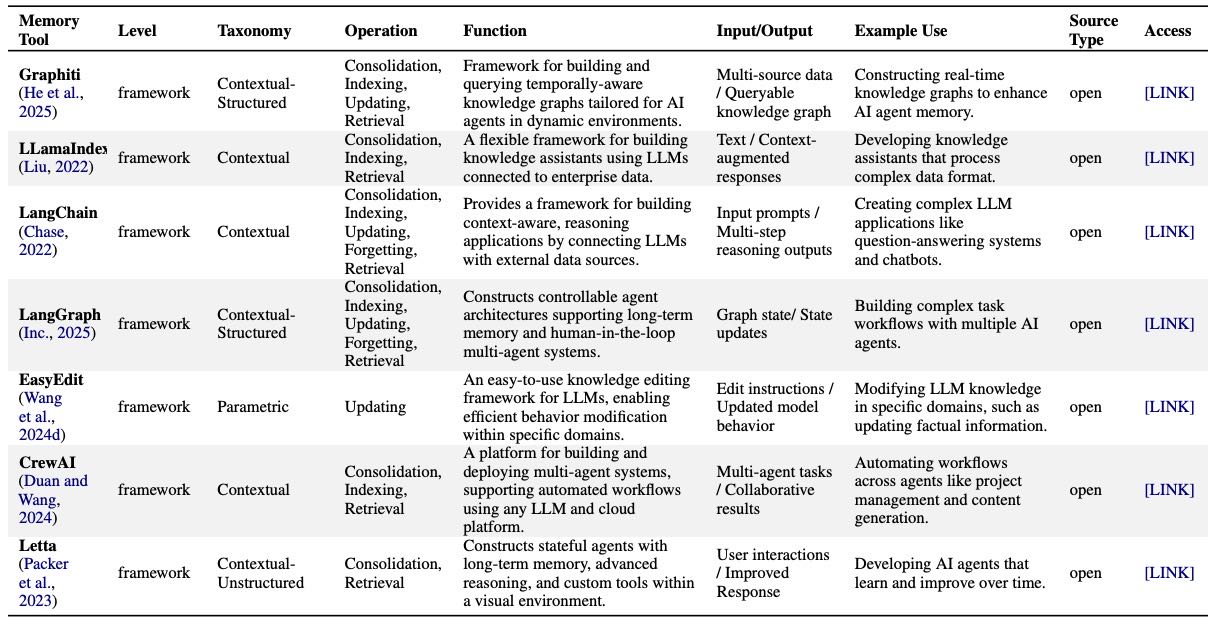 | Memory Tool | Level | Taxonomy | Operation | Function | Input/Output | Example Use | Source Type | Access |
|---|---|---|---|---|---|---|---|---|
| **Graphiti** (He et al., 2025) | framework | Contextual-Structured | Consolidation, Indexing, Updating, Retrieval | Framework for building and querying temporally-aware knowledge graphs tailored for AI agents in dynamic environments. | Multi-source data / Queryable knowledge graph | Constructing real-time knowledge graphs to enhance AI agent memory. | open | [LINK] |
| **LLamaIndex** (Liu, 2022) | framework | Contextual | Consolidation, Indexing, Retrieval | A flexible framework for building knowledge assistants using LLMs connected to enterprise data. | Text / Context-augmented responses | Developing knowledge assistants that process complex data format. | open | [LINK] |
| **LangChain** (Chase, 2022) | framework | Contextual | Consolidation, Indexing, Updating, Forgetting, Retrieval | Provides a framework for building context-aware, reasoning applications by connecting LLMs with external data sources. | Input prompts / Multi-step reasoning outputs | Creating complex LLM applications like question-answering systems and chatbots. | open | [LINK] |
| **LangGraph** (Inc., 2025) | framework | Contextual-Structured | Consolidation, Indexing, Updating, Forgetting, Retrieval | Constructs controllable agent architectures supporting long-term memory and human-in-the-loop multi-agent systems. | Graph state/ State updates | Building complex task workflows with multiple AI agents. | open | [LINK] |
| **EasyEdit** (Wang et al., 2024d) | framework | Parametric | Updating | An easy-to-use knowledge editing framework for LLMs, enabling efficient behavior modification within specific domains. | Edit instructions / Updated model behavior | Modifying LLM knowledge in specific domains, such as updating factual information. | open | [LINK] |
| **CrewAI** (Duan and Wang, 2024) | framework | Contextual | Consolidation, Indexing, Retrieval | A platform for building and deploying multi-agent systems, supporting automated workflows using any LLM and cloud platform. | Multi-agent tasks / Collaborative results | Automating workflows across agents like project management and content generation. | open | [LINK] |
| **Letta** (Packer et al., 2023) | framework | Contextual-Unstructured | Consolidation, Retrieval | Constructs stateful agents with long-term memory, advanced reasoning, and custom tools within a visual environment. | User interactions / Improved Response | Developing AI agents that learn and improve over time. | open | [LINK] |